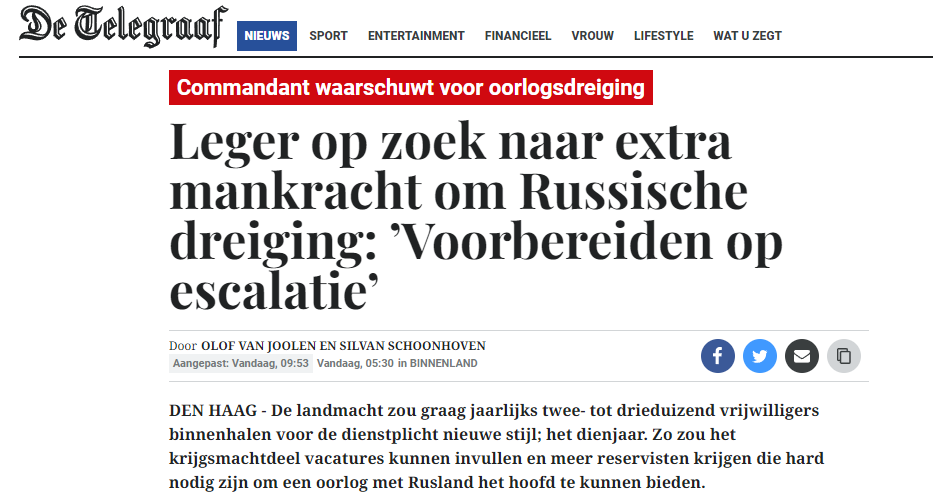 De Telegraaf

NIEUWS SPORT ENTERTAINMENT FINANCIEEL VROUW LIFESTYLE WAT U ZEGT

Commandant waarschuwt voor oorlogsdreiging

Leger op zoek naar extra mankracht om Russische dreiging: ’Voorbereiden op escalatie’

Door OLOF VAN JOOLEN EN SILVAN SCHOONHOVEN
Aangepast: Vandaag, 09:53 Vandaag, 05:30 in BINNENLAND

DEN HAAG - De landmacht zou graag jaarlijks twee- tot drieduizend vrijwilligers binnenhalen voor de dienstplicht nieuwe stijl; het dienjaar. Zo zou het krijgsmachtdeel vacatures kunnen invullen en meer reservisten krijgen die hard nodig zijn om een oorlog met Rusland het hoofd te kunnen bieden.